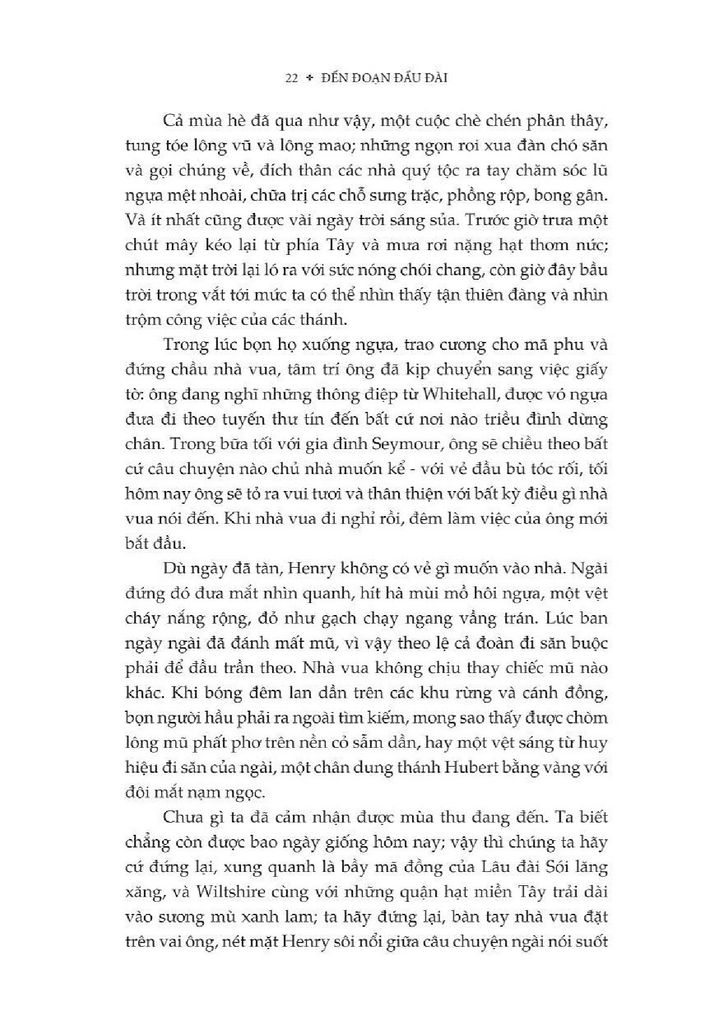 22 ✦ ĐẾN ĐOẠN ĐẦU ĐÀI

Cả mùa hè đã qua như vậy, một cuộc chè chén phân thây, tung tóe lông vũ và lông mao; những ngọn roi xua đàn chó săn và gọi chúng về, đích thân các nhà quý tộc ra tay chăm sóc lũ ngựa mệt nhoài, chữa trị các chỗ sưng trặc, phồng rộp, bong gân. Và ít nhất cũng được vài ngày trời sáng sủa. Trước giờ trưa một chút mây kéo lại từ phía Tây và mưa rơi nặng hạt thơm nức; nhưng mặt trời lại ló ra với sức nóng chói chang, còn giờ đây bầu trời trong vắt tới mức ta có thể nhìn thấy tận thiên đàng và nhìn trộm công việc của các thánh.

Trong lúc bọn họ xuống ngựa, trao cương cho mã phu và đứng chầu nhà vua, tâm trí ông đã kịp chuyển sang việc giấy tờ: ông đang nghĩ những thông điệp từ Whitehall, được vó ngựa đưa đi theo tuyến thư tín đến bất cứ nơi nào triều đình dừng chân. Trong bữa tối với gia đình Seymour, ông sẽ chiều theo bất cứ câu chuyện nào chủ nhà muốn kể - với vẻ đầu bù tóc rối, tối hôm nay ông sẽ tỏ ra vui tươi và thân thiện với bất kỳ điều gì nhà vua nói đến. Khi nhà vua đi nghỉ rồi, đêm làm việc của ông mới bắt đầu.

Dù ngày đã tàn, Henry không có vẻ gì muốn vào nhà. Ngài đứng đó đưa mắt nhìn quanh, hít hà mùi mồ hôi ngựa, một vệt cháy nắng rộng, đỏ như gạch chạy ngang vầng trán. Lúc ban ngày ngài đã đánh mất mũ, vì vậy theo lệ cả đoàn đi săn buộc phải để đầu trần theo. Nhà vua không chịu thay chiếc mũ nào khác. Khi bóng đêm lan dần trên các khu rừng và cánh đồng, bọn người hầu phải ra ngoài tìm kiếm, mong sao thấy được chòm lông mũ phất phơ trên nền cỏ sẫm dần, hay một vệt sáng từ huy hiệu đi săn của ngài, một chân dung thánh Hubert bằng vàng với đôi mắt nạm ngọc.

Chưa gì ta đã cảm nhận được mùa thu đang đến. Ta biết chẳng còn được bao ngày giống hôm nay; vậy thì chúng ta hãy cứ đứng lại, xung quanh là bầy mã đồng của Lâu đài Sói lăng xăng, và Wiltshire cùng với những quận hạt miền Tây trải dài vào sương mù xanh lam; ta hãy đứng lại, bàn tay nhà vua đặt trên vai ông, nét mặt Henry sôi nổi giữa câu chuyện ngài nói suốt